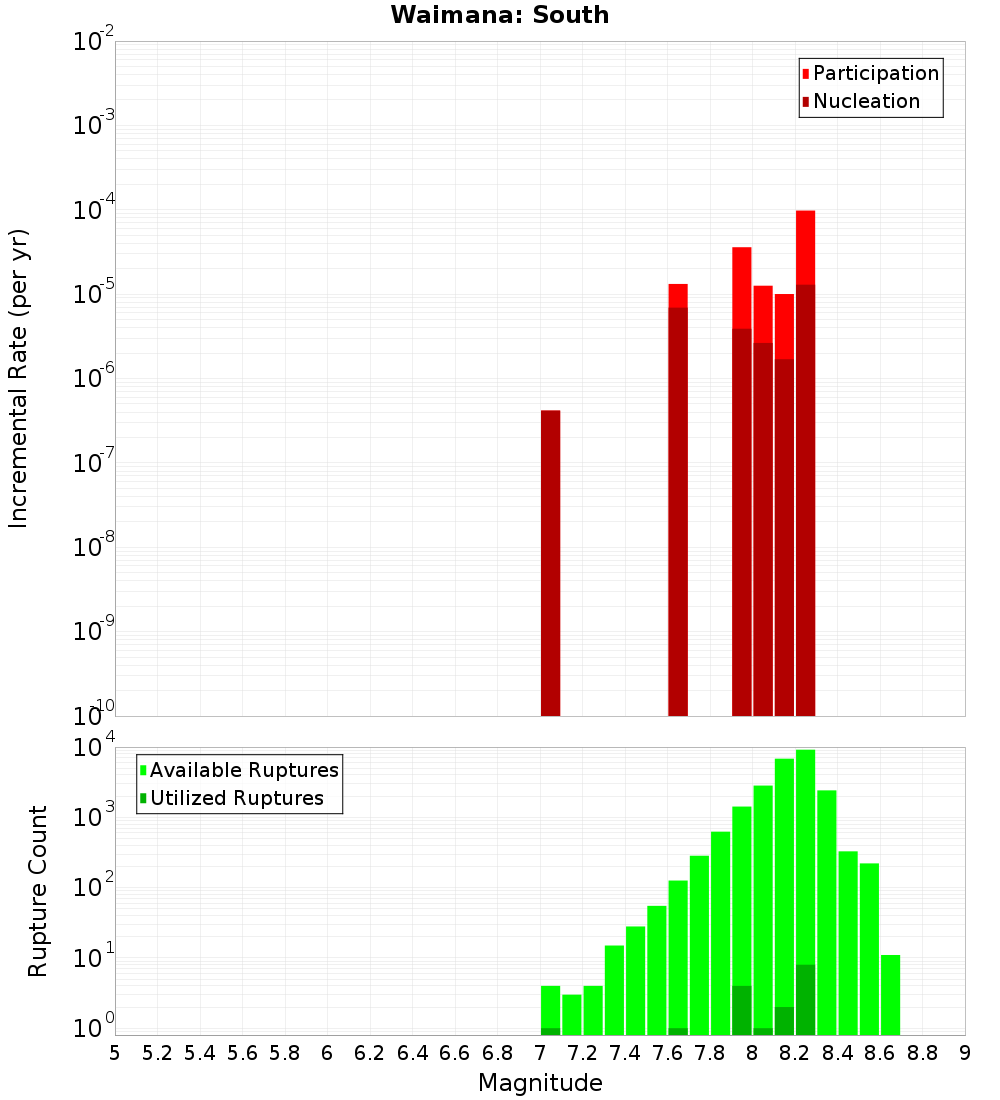 Waimana: South

Participation
Nucleation

Incremental Rate (per yr)

$10^{-2}$
$10^{-3}$
$10^{-4}$
$10^{-5}$
$10^{-6}$
$10^{-7}$
$10^{-8}$
$10^{-9}$
$10^{-10}$

Available Ruptures
Utilized Ruptures

Rupture Count

$10^{4}$
$10^{3}$
$10^{2}$
$10^{1}$
$10^{0}$

5 5.2 5.4 5.6 5.8 6 6.2 6.4 6.6 6.8 7 7.2 7.4 7.6 7.8 8 8.2 8.4 8.6 8.8 9

Magnitude